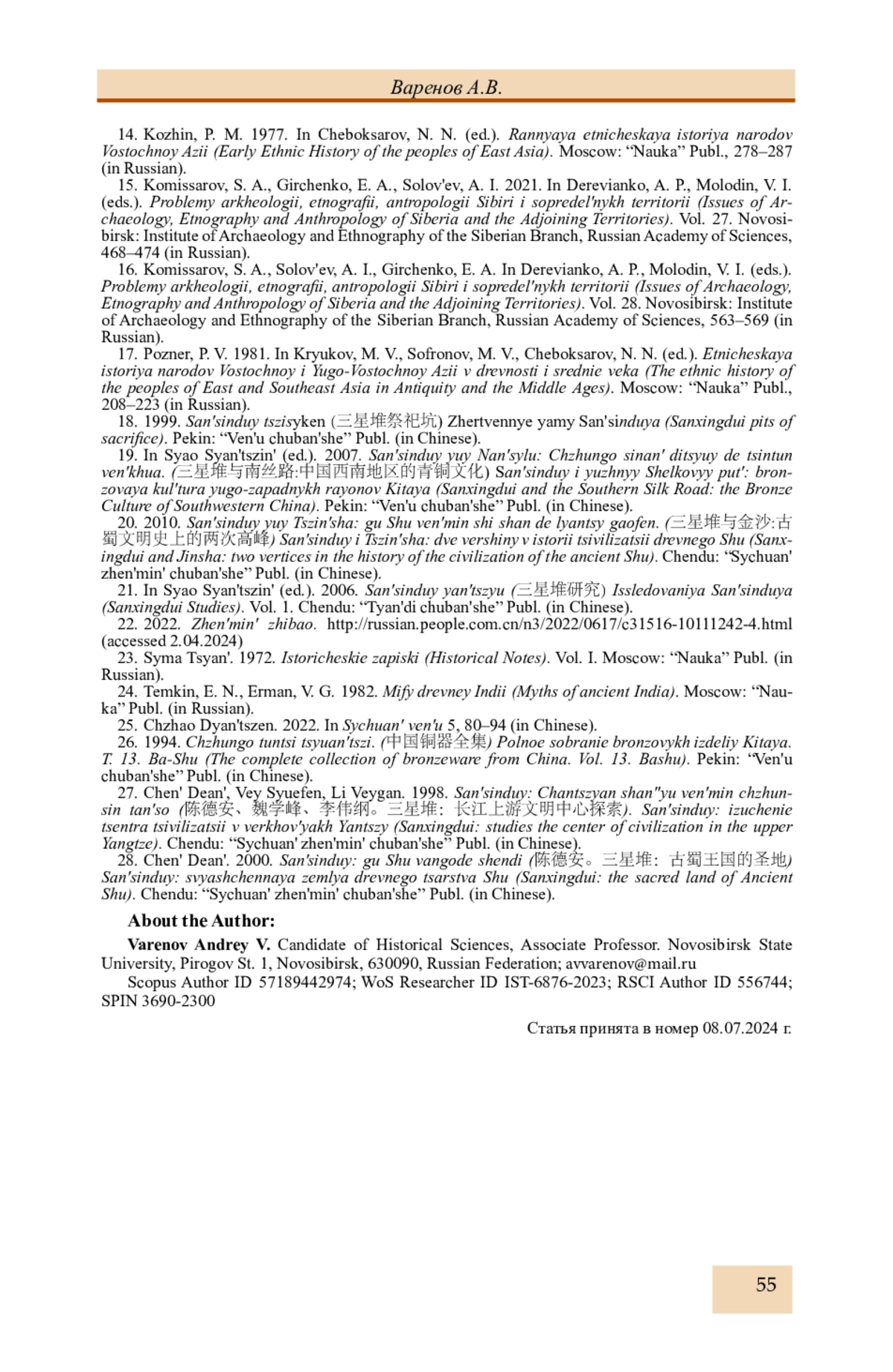 Варенов А.В.

14. Kozhin, P. M. 1977. In Cheboksarov, N. N. (ed.). Rannyaya etnicheskaya istoriya narodov Vostochnoy Azii (Early Ethnic History of the peoples of East Asia). Moscow: “Nauka” Publ., 278–287 (in Russian).

15. Komissarov, S. A., Girchenko, E. A., Solov'ev, A. I. 2021. In Derevianko, A. P., Molodin, V. I. (eds.). Problemy arkheologii, etnografii, antropologii Sibiri i sopredel'nykh territorii (Issues of Archaeology, Etnography and Anthropology of Siberia and the Adjoining Territories). Vol. 27. Novosibirsk: Institute of Archaeology and Ethnography of the Siberian Branch, Russian Academy of Sciences, 468–474 (in Russian).

16. Komissarov, S. A., Solov'ev, A. I., Girchenko, E. A. In Derevianko, A. P., Molodin, V. I. (eds.). Problemy arkheologii, etnografii, antropologii Sibiri i sopredel'nykh territorii (Issues of Archaeology, Etnography and Anthropology of Siberia and the Adjoining Territories). Vol. 28. Novosibirsk: Institute of Archaeology and Ethnography of the Siberian Branch, Russian Academy of Sciences, 563–569 (in Russian).

17. Pozner, P. V. 1981. In Kryukov, M. V., Sofronov, M. V., Cheboksarov, N. N. (ed.). Etnicheskaya istoriya narodov Vostochnoy i Yugo-Vostochnoy Azii v drevnosti i srednie veka (The ethnic history of the peoples of East and Southeast Asia in Antiquity and the Middle Ages). Moscow: “Nauka” Publ., 208–223 (in Russian).

18. 1999. San'sinduy tszisyken (三星堆祭祀坑) Zhertvennye yamy San'sinduya (Sanxingdui pits of sacrifice). Pekin: “Ven'u chuban'she” Publ. (in Chinese).

19. In Syao Syan'tszin' (ed.). 2007. San'sinduy yuy Nan'sylu: Chzhungo sinan' ditsyuy de tsintun ven'khua. (三星堆与南丝路:中国西南地区的青铜文化) San'sinduy i yuzhnyy Shelkovyy put': bronzovaya kul'tura yugo-zapadnykh rayonov Kitaya (Sanxingdui and the Southern Silk Road: the Bronze Culture of Southwestern China). Pekin: “Ven'u chuban'she” Publ. (in Chinese).

20. 2010. San'sinduy yuy Tszin'sha: gu Shu ven'min shi shan de lyantsy gaofen. (三星堆与金沙:古蜀文明史上的两次高峰) San'sinduy i Tszin'sha: dve vershiny v istorii tsivilizatsii drevnego Shu (Sanxingdui and Jinsha: two vertices in the history of the civilization of the ancient Shu). Chendu: “Sychuan' zhen'min' chuban'she” Publ. (in Chinese).

21. In Syao Syan'tszin' (ed.). 2006. San'sinduy yan'tszyu (三星堆研究) Issledovaniya San'sinduya (Sanxingdui Studies). Vol. 1. Chendu: “Tyan'di chuban'she” Publ. (in Chinese).

22. 2022. Zhen'min' zhibao. http://russian.people.com.cn/n3/2022/0617/c31516-10111242-4.html (accessed 2.04.2024)

23. Syma Tsyan'. 1972. Istoricheskie zapiski (Historical Notes). Vol. I. Moscow: “Nauka” Publ. (in Russian).

24. Temkin, E. N., Erman, V. G. 1982. Mify drevney Indii (Myths of ancient India). Moscow: “Nauka” Publ. (in Russian).

25. Chzhao Dyan'tszen. 2022. In Sychuan' ven'u 5, 80–94 (in Chinese).

26. 1994. Chzhungo tuntsi tsyuan'tszi. (中国铜器全集) Polnoe sobranie bronzovykh izdeliy Kitaya. T. 13. Ba-Shu (The complete collection of bronzeware from China. Vol. 13. Bashu). Pekin: “Ven'u chuban'she” Publ. (in Chinese).

27. Chen' Dean', Vey Syuefen, Li Veygan. 1998. San'sinduy: Chantszyan shan"yu ven'min chzhunsin tan'so (陈德安、魏学峰、李伟纲。三星堆：长江上游文明中心探索). San'sinduy: izuchenie tsentra tsivilizatsii v verkhov'yakh Yantszy (Sanxingdui: studies the center of civilization in the upper Yangtze). Chendu: “Sychuan' zhen'min' chuban'she” Publ. (in Chinese).

28. Chen' Dean'. 2000. San'sinduy: gu Shu vangode shendi (陈德安。三星堆：古蜀王国的圣地) San'sinduy: svyashchennaya zemlya drevnego tsarstva Shu (Sanxingdui: the sacred land of Ancient Shu). Chendu: “Sychuan' zhen'min' chuban'she” Publ. (in Chinese).

About the Author:

Varenov Andrey V. Candidate of Historical Sciences, Associate Professor. Novosibirsk State University, Pirogov St. 1, Novosibirsk, 630090, Russian Federation; avvarenov@mail.ru

Scopus Author ID 57189442974; WoS Researcher ID IST-6876-2023; RSCI Author ID 556744; SPIN 3690-2300

Статья принята в номер 08.07.2024 г.

55